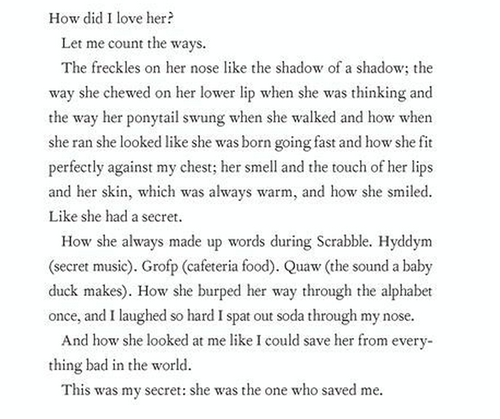 How did I love her?

Let me count the ways.

The freckles on her nose like the shadow of a shadow; the way she chewed on her lower lip when she was thinking and the way her ponytail swung when she walked and how when she ran she looked like she was born going fast and how she fit perfectly against my chest; her smell and the touch of her lips and her skin, which was always warm, and how she smiled. Like she had a secret.

How she always made up words during Scrabble. Hyddym (secret music). Grofp (cafeteria food). Quaw (the sound a baby duck makes). How she burped her way through the alphabet once, and I laughed so hard I spat out soda through my nose.

And how she looked at me like I could save her from everything bad in the world.

This was my secret: she was the one who saved me.